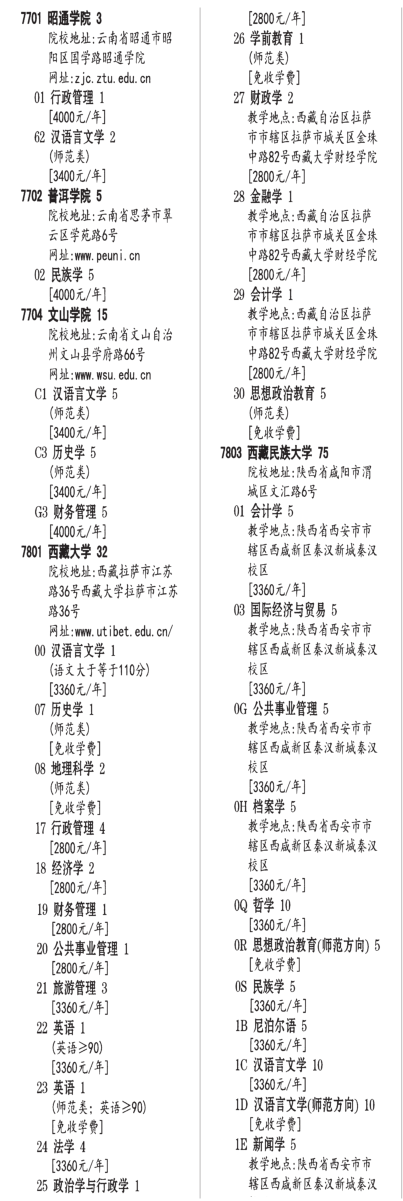 7701 昭通学院 3
院校地址:云南省昭通市昭阳区国学路昭通学院
网址:zjc.ztu.edu.cn
01 行政管理 1
[4000元/年]
62 汉语言文学 2
(师范类)
[3400元/年]
7702 普洱学院 5
院校地址:云南省思茅市翠云区学苑路6号
网址:www.peuni.cn
02 民族学 5
[4000元/年]
7704 文山学院 15
院校地址:云南省文山自治州文山县学府路66号
网址:www.wsu.edu.cn
C1 汉语言文学 5
(师范类)
[3400元/年]
C3 历史学 5
(师范类)
[3400元/年]
G3 财务管理 5
[4000元/年]
7801 西藏大学 32
院校地址:西藏拉萨市江苏路36号西藏大学拉萨市江苏路36号
网址:www.utibet.edu.cn/
00 汉语言文学 1
(语文大于等于110分)
[3360元/年]
07 历史学 1
(师范类)
[免收学费]
08 地理科学 2
(师范类)
[免收学费]
17 行政管理 4
[2800元/年]
18 经济学 2
[2800元/年]
19 财务管理 1
[2800元/年]
20 公共事业管理 1
[2800元/年]
21 旅游管理 3
[3360元/年]
22 英语 1
(英语≥90)
[3360元/年]
23 英语 1
(师范类; 英语≥90)
[免收学费]
24 法学 4
[3360元/年]
25 政治学与行政学 1
[2800元/年]
26 学前教育 1
(师范类)
[免收学费]
27 财政学 2
教学地点:西藏自治区拉萨市市辖区拉萨市城关区金珠中路82号西藏大学财经学院
[2800元/年]
28 金融学 1
教学地点:西藏自治区拉萨市市辖区拉萨市城关区金珠中路82号西藏大学财经学院
[2800元/年]
29 会计学 1
教学地点:西藏自治区拉萨市市辖区拉萨市城关区金珠中路82号西藏大学财经学院
[2800元/年]
30 思想政治教育 5
(师范类)
[免收学费]
7803 西藏民族大学 75
院校地址:陕西省咸阳市渭城区文汇路6号
01 会计学 5
教学地点:陕西省西安市市辖区西咸新区秦汉新城秦汉校区
[3360元/年]
03 国际经济与贸易 5
教学地点:陕西省西安市市辖区西咸新区秦汉新城秦汉校区
[3360元/年]
0G 公共事业管理 5
教学地点:陕西省西安市市辖区西咸新区秦汉新城秦汉校区
[3360元/年]
0H 档案学 5
教学地点:陕西省西安市市辖区西咸新区秦汉新城秦汉校区
[3360元/年]
0Q 哲学 10
[3360元/年]
0R 思想政治教育(师范方向) 5
[免收学费]
0S 民族学 5
[3360元/年]
1B 尼泊尔语 5
[3360元/年]
1C 汉语言文学 10
[3360元/年]
1D 汉语言文学(师范方向) 10
[免收学费]
1E 新闻学 5
教学地点:陕西省西安市市辖区西咸新区秦汉新城秦汉